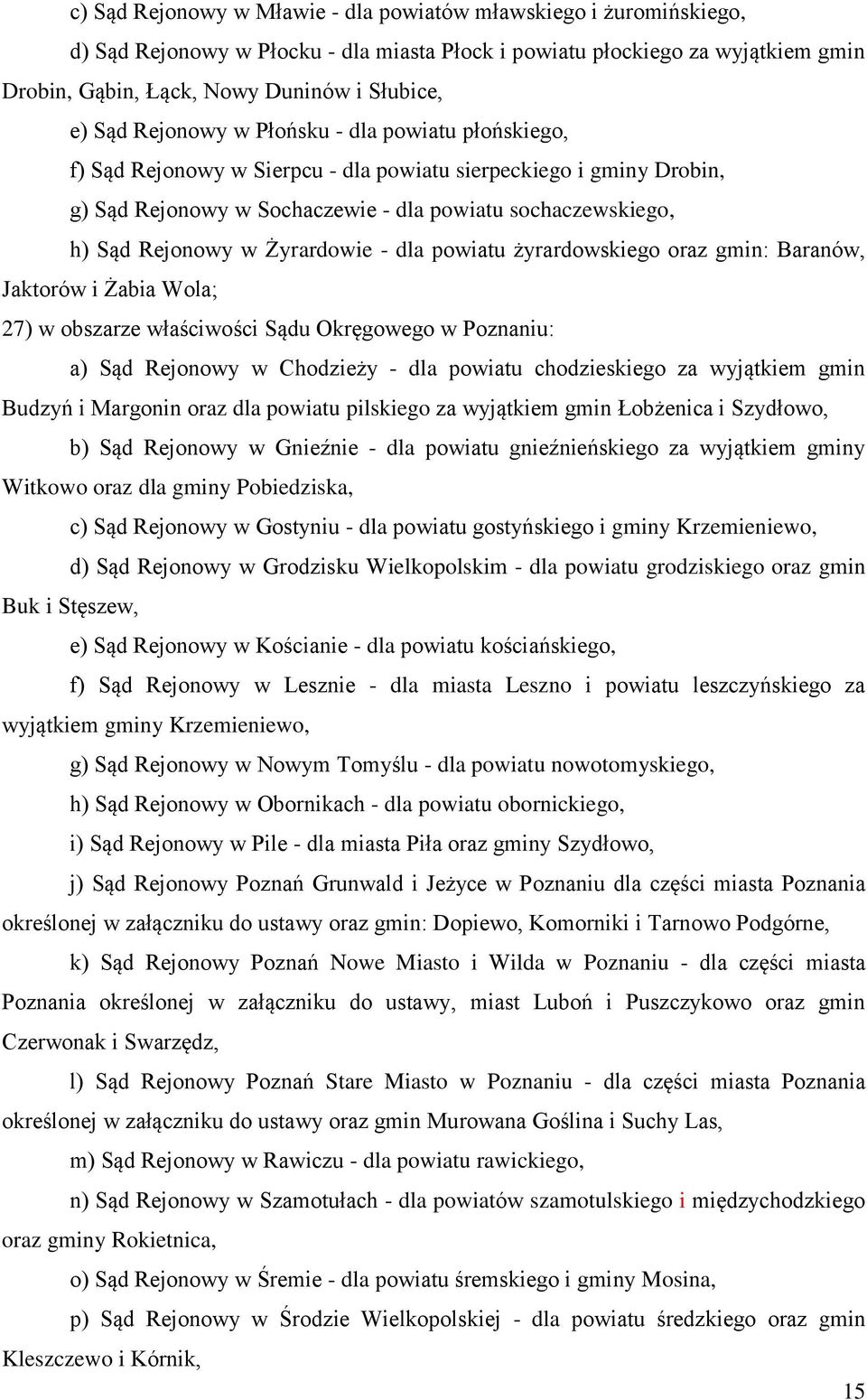 c) Sąd Rejonowy w Mławie - dla powiatów mławskiego i żuromińskiego,

d) Sąd Rejonowy w Płocku - dla miasta Płock i powiatu płockiego za wyjątkiem gmin Drobin, Gąbin, Łąck, Nowy Duninów i Słubice,

e) Sąd Rejonowy w Płońsku - dla powiatu płońskiego,

f) Sąd Rejonowy w Sierpcu - dla powiatu sierpeckiego i gminy Drobin,

g) Sąd Rejonowy w Sochaczewie - dla powiatu sochaczewskiego,

h) Sąd Rejonowy w Żyrardowie - dla powiatu żyrardowskiego oraz gmin: Baranów, Jaktorów i Żabia Wola;

27) w obszarze właściwości Sądu Okręgowego w Poznaniu:

a) Sąd Rejonowy w Chodzieży - dla powiatu chodzieskiego za wyjątkiem gmin Budzyń i Margonin oraz dla powiatu pilskiego za wyjątkiem gmin Łobżenica i Szydłowo,

b) Sąd Rejonowy w Gnieźnie - dla powiatu gnieźnieńskiego za wyjątkiem gminy Witkowo oraz dla gminy Pobiedziska,

c) Sąd Rejonowy w Gostyniu - dla powiatu gostyńskiego i gminy Krzemieniewo,

d) Sąd Rejonowy w Grodzisku Wielkopolskim - dla powiatu grodziskiego oraz gmin Buk i Stęszew,

e) Sąd Rejonowy w Kościanie - dla powiatu kościańskiego,

f) Sąd Rejonowy w Lesznie - dla miasta Leszno i powiatu leszczyńskiego za wyjątkiem gminy Krzemieniewo,

g) Sąd Rejonowy w Nowym Tomyślu - dla powiatu nowotomyskiego,

h) Sąd Rejonowy w Obornikach - dla powiatu obornickiego,

i) Sąd Rejonowy w Pile - dla miasta Piła oraz gminy Szydłowo,

j) Sąd Rejonowy Poznań Grunwald i Jeżyce w Poznaniu dla części miasta Poznania określonej w załączniku do ustawy oraz gmin: Dopiewo, Komorniki i Tarnowo Podgórne,

k) Sąd Rejonowy Poznań Nowe Miasto i Wilda w Poznaniu - dla części miasta Poznania określonej w załączniku do ustawy, miast Luboń i Puszczykowo oraz gmin Czerwonak i Swarzędz,

l) Sąd Rejonowy Poznań Stare Miasto w Poznaniu - dla części miasta Poznania określonej w załączniku do ustawy oraz gmin Murowana Goślina i Suchy Las,

m) Sąd Rejonowy w Rawiczu - dla powiatu rawickiego,

n) Sąd Rejonowy w Szamotułach - dla powiatów szamotulskiego i międzychodzkiego oraz gminy Rokietnica,

o) Sąd Rejonowy w Śremie - dla powiatu śremskiego i gminy Mosina,

p) Sąd Rejonowy w Środzie Wielkopolskiej - dla powiatu średzkiego oraz gmin Kleszczewo i Kórnik,

15